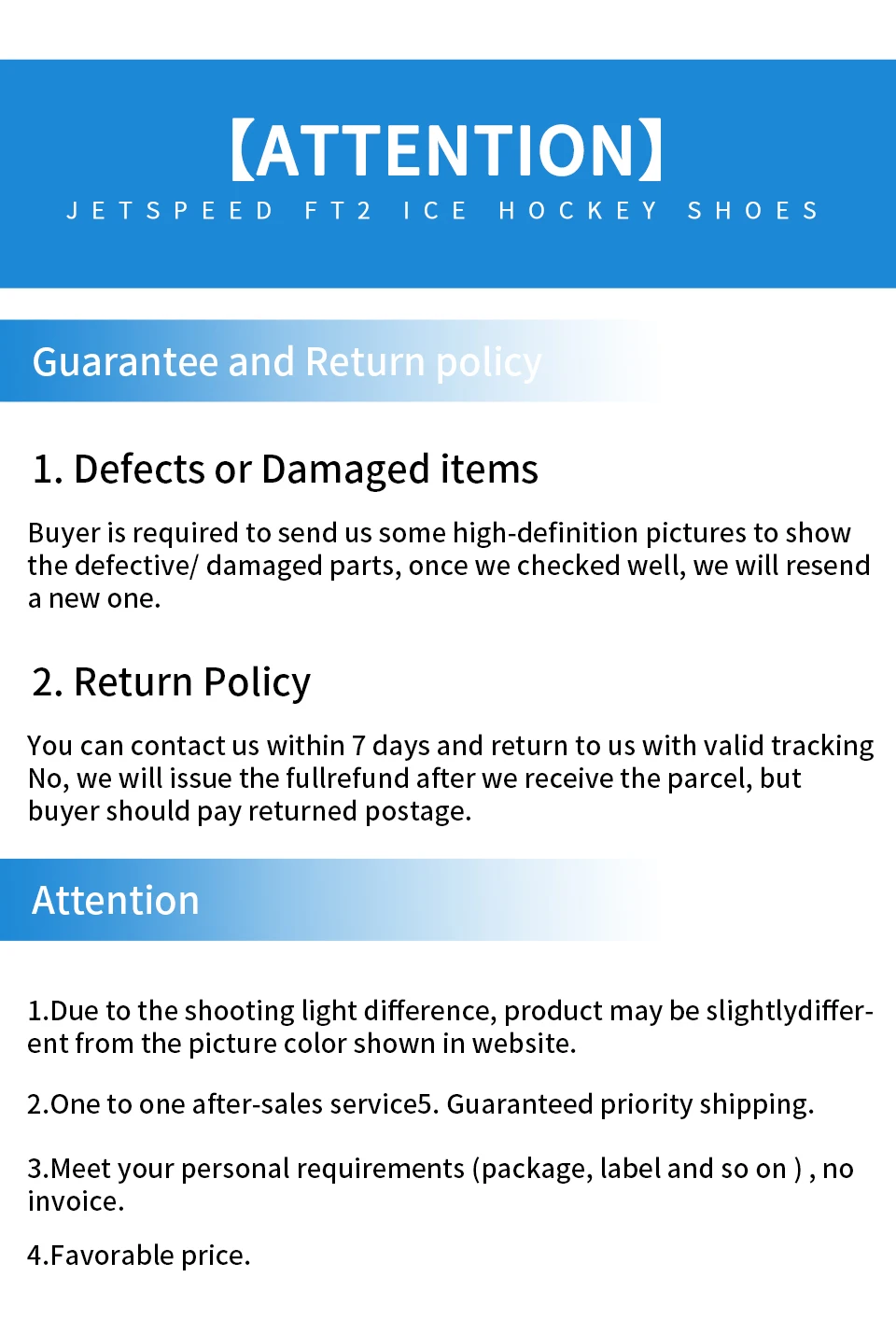 【ATTENTION】

JETSPEED FT2 ICE HOCKEY SHOES

Guarantee and Return policy

1. Defects or Damaged items

Buyer is required to send us some high-definition pictures to show the defective/ damaged parts, once we checked well, we will resend a new one.

2. Return Policy

You can contact us within 7 days and return to us with valid tracking No, we will issue the fullrefund after we receive the parcel, but buyer should pay returned postage.

Attention

1.Due to the shooting light difference, product may be slightlydifferent from the picture color shown in website.

2.One to one after-sales service5. Guaranteed priority shipping.

3.Meet your personal requirements (package, label and so on ) , no invoice.

4.Favorable price.